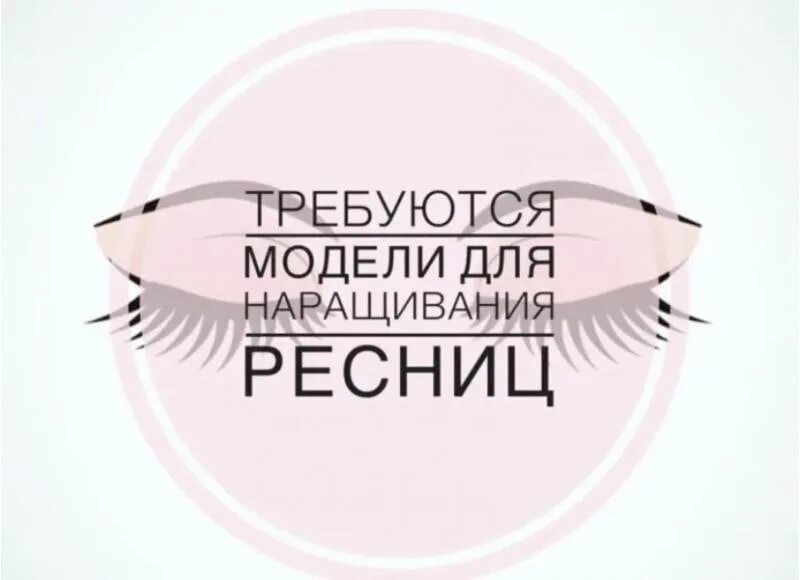 ТРЕБУЮТСЯ
МОДЕЛИ ДЛЯ
НАРАЩИВАНИЯ
РЕСНИЦ